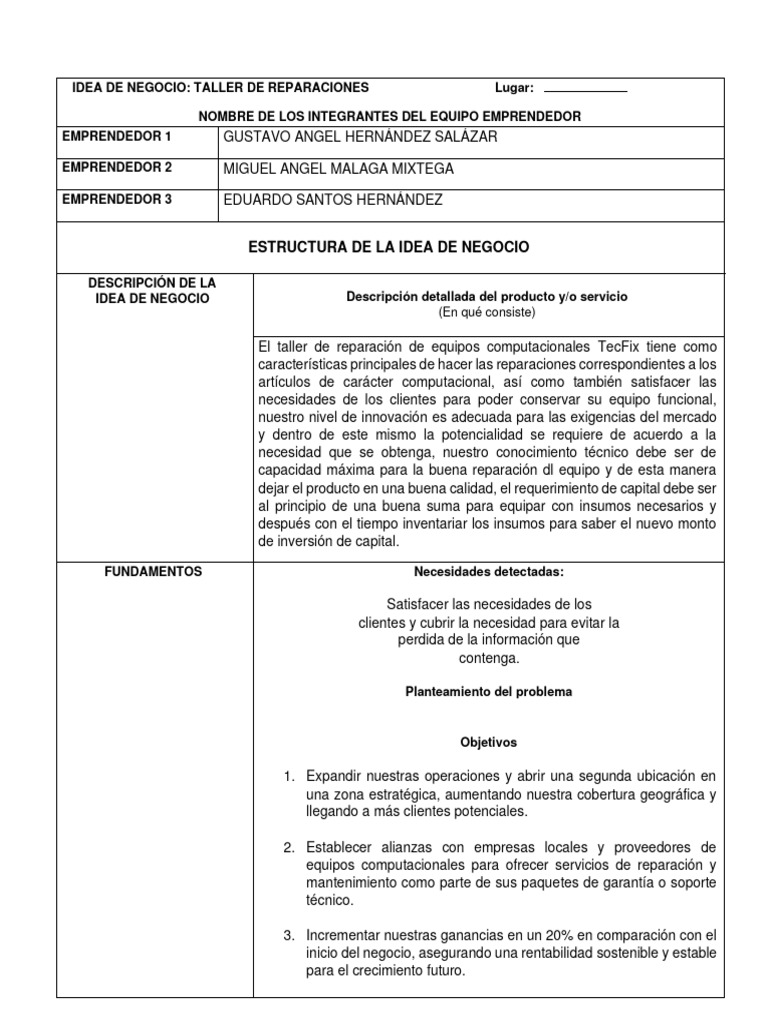 IDEA DE NEGOCIO: TALLER DE REPARACIONES Lugar: ____________

NOMBRE DE LOS INTEGRANTES DEL EQUIPO EMPRENDEDOR

| EMPRENDEDOR 1 | GUSTAVO ANGEL HERNÁNDEZ SALÁZAR |
|---|---|
| EMPRENDEDOR 2 | MIGUEL ANGEL MALAGA MIXTEGA |
| EMPRENDEDOR 3 | EDUARDO SANTOS HERNÁNDEZ |

ESTRUCTURA DE LA IDEA DE NEGOCIO

DESCRIPCIÓN DE LA IDEA DE NEGOCIO

Descripción detallada del producto y/o servicio
(En qué consiste)

El taller de reparación de equipos computacionales TecFix tiene como características principales de hacer las reparaciones correspondientes a los artículos de carácter computacional, así como también satisfacer las necesidades de los clientes para poder conservar su equipo funcional, nuestro nivel de innovación es adecuada para las exigencias del mercado y dentro de este mismo la potencialidad se requiere de acuerdo a la necesidad que se obtenga, nuestro conocimiento técnico debe ser de capacidad máxima para la buena reparación dl equipo y de esta manera dejar el producto en una buena calidad, el requerimiento de capital debe ser al principio de una buena suma para equipar con insumos necesarios y después con el tiempo inventariar los insumos para saber el nuevo monto de inversión de capital.

FUNDAMENTOS

Necesidades detectadas:

Satisfacer las necesidades de los clientes y cubrir la necesidad para evitar la perdida de la información que contenga.

Planteamiento del problema

Objetivos

1. Expandir nuestras operaciones y abrir una segunda ubicación en una zona estratégica, aumentando nuestra cobertura geográfica y llegando a más clientes potenciales.

2. Establecer alianzas con empresas locales y proveedores de equipos computacionales para ofrecer servicios de reparación y mantenimiento como parte de sus paquetes de garantía o soporte técnico.

3. Incrementar nuestras ganancias en un 20% en comparación con el inicio del negocio, asegurando una rentabilidad sostenible y estable para el crecimiento futuro.